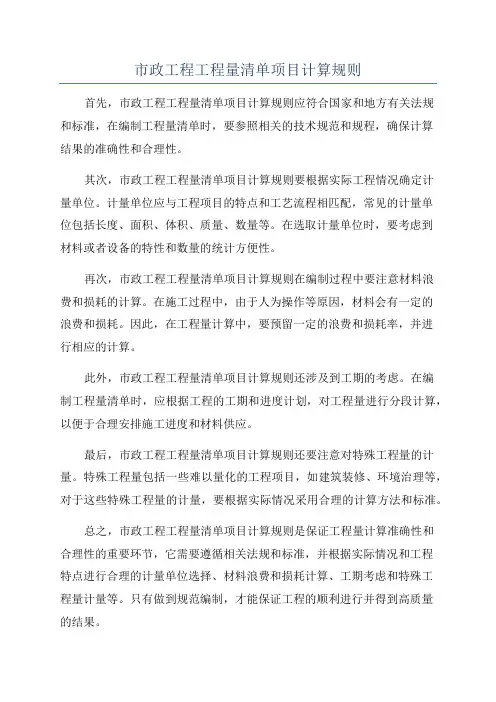 市政工程工程量清单项目计算规则

首先，市政工程工程量清单项目计算规则应符合国家和地方有关法规和标准，在编制工程量清单时，要参照相关的技术规范和规程，确保计算结果的准确性和合理性。

其次，市政工程工程量清单项目计算规则要根据实际工程情况确定计量单位。计量单位应与工程项目的特点和工艺流程相匹配，常见的计量单位包括长度、面积、体积、质量、数量等。在选取计量单位时，要考虑到材料或者设备的特性和数量的统计方便性。

再次，市政工程工程量清单项目计算规则在编制过程中要注意材料浪费和损耗的计算。在施工过程中，由于人为操作等原因，材料会有一定的浪费和损耗。因此，在工程量计算中，要预留一定的浪费和损耗率，并进行相应的计算。

此外，市政工程工程量清单项目计算规则还涉及到工期的考虑。在编制工程量清单时，应根据工程的工期和进度计划，对工程量进行分段计算，以便于合理安排施工进度和材料供应。

最后，市政工程工程量清单项目计算规则还要注意对特殊工程量的计量。特殊工程量包括一些难以量化的工程项目，如建筑装修、环境治理等，对于这些特殊工程量的计量，要根据实际情况采用合理的计算方法和标准。

总之，市政工程工程量清单项目计算规则是保证工程量计算准确性和合理性的重要环节，它需要遵循相关法规和标准，并根据实际情况和工程特点进行合理的计量单位选择、材料浪费和损耗计算、工期考虑和特殊工程量计量等。只有做到规范编制，才能保证工程的顺利进行并得到高质量的结果。